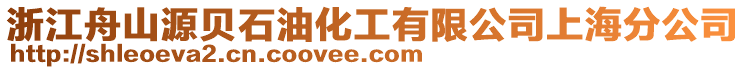 浙江舟山源贝石油化工有限公司上海分公司
http://shleoeva2.cn.coovee.com